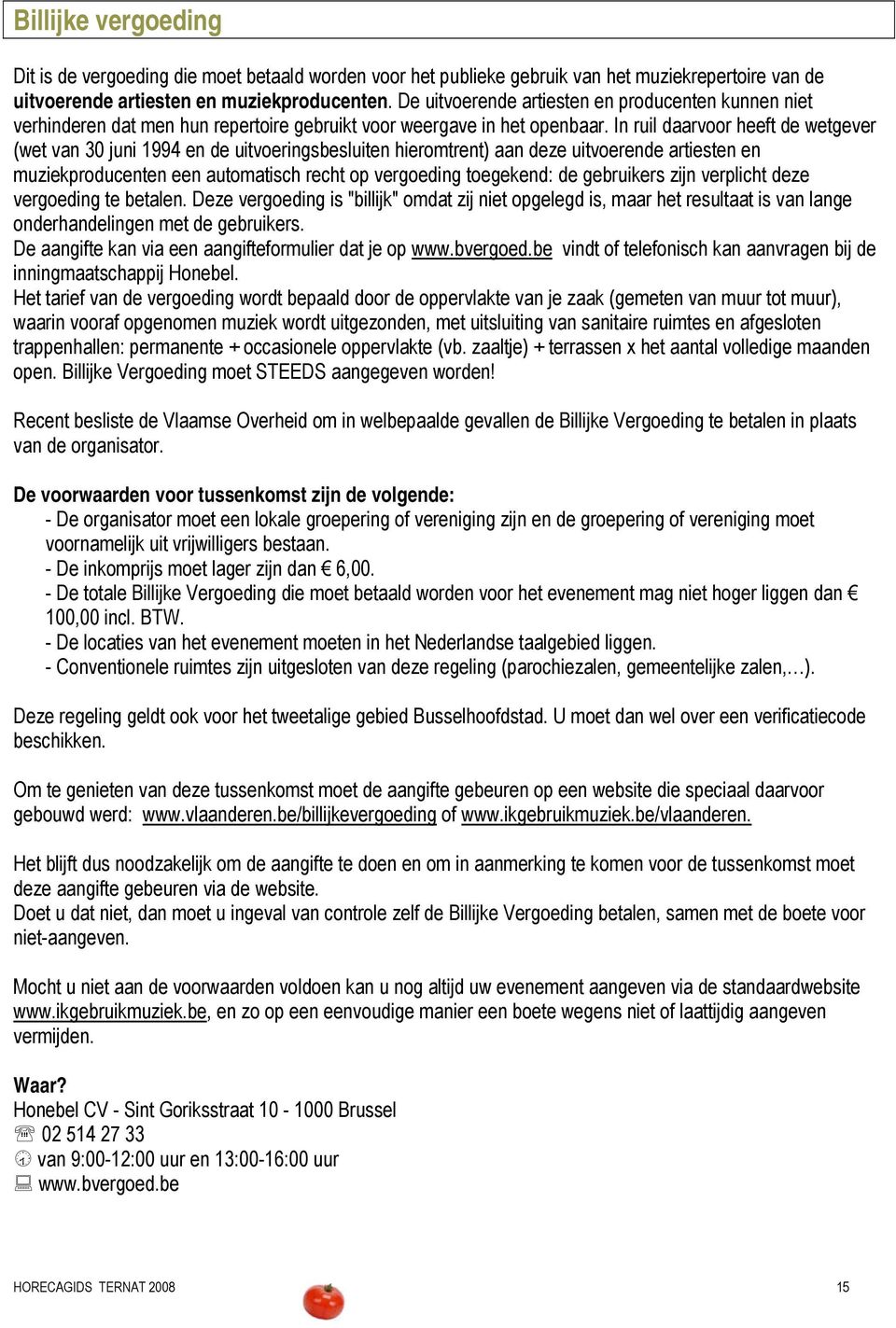 Billijke vergoeding

Dit is de vergoeding die moet betaald worden voor het publieke gebruik van het muziekrepertoire van de uitvoerende artiesten en muziekproducenten. De uitvoerende artiesten en producenten kunnen niet verhinderen dat men hun repertoire gebruikt voor weergave in het openbaar. In ruil daarvoor heeft de wetgever (wet van 30 juni 1994 en de uitvoeringsbesluiten hieromtrent) aan deze uitvoerende artiesten en muziekproducenten een automatisch recht op vergoeding toegekend: de gebruikers zijn verplicht deze vergoeding te betalen. Deze vergoeding is "billijk" omdat zij niet opgelegd is, maar het resultaat is van lange onderhandelingen met de gebruikers.
De aangifte kan via een aangifteformulier dat je op www.bvergoed.be vindt of telefonisch kan aanvragen bij de inningmaatschappij Honebel.
Het tarief van de vergoeding wordt bepaald door de oppervlakte van je zaak (gemeten van muur tot muur), waarin vooraf opgenomen muziek wordt uitgezonden, met uitsluiting van sanitaire ruimtes en afgesloten trappenhallen: permanente + occasionele oppervlakte (vb. zaaltje) + terrassen x het aantal volledige maanden open. Billijke Vergoeding moet STEEDS aangegeven worden!

Recent besliste de Vlaamse Overheid om in welbepaalde gevallen de Billijke Vergoeding te betalen in plaats van de organisator.

De voorwaarden voor tussenkomst zijn de volgende:
- De organisator moet een lokale groepering of vereniging zijn en de groepering of vereniging moet voornamelijk uit vrijwilligers bestaan.
- De inkomprijs moet lager zijn dan € 6,00.
- De totale Billijke Vergoeding die moet betaald worden voor het evenement mag niet hoger liggen dan € 100,00 incl. BTW.
- De locaties van het evenement moeten in het Nederlandse taalgebied liggen.
- Conventionele ruimtes zijn uitgesloten van deze regeling (parochiezalen, gemeentelijke zalen,…).

Deze regeling geldt ook voor het tweetalige gebied Busselhoofdstad. U moet dan wel over een verificatiecode beschikken.

Om te genieten van deze tussenkomst moet de aangifte gebeuren op een website die speciaal daarvoor gebouwd werd: www.vlaanderen.be/billijkevergoeding of www.ikgebruikmuziek.be/vlaanderen.

Het blijft dus noodzakelijk om de aangifte te doen en om in aanmerking te komen voor de tussenkomst moet deze aangifte gebeuren via de website.
Doet u dat niet, dan moet u ingeval van controle zelf de Billijke Vergoeding betalen, samen met de boete voor niet-aangeven.

Mocht u niet aan de voorwaarden voldoen kan u nog altijd uw evenement aangeven via de standaardwebsite www.ikgebruikmuziek.be, en zo op een eenvoudige manier een boete wegens niet of laattijdig aangeven vermijden.

Waar?
Honebel CV - Sint Goriksstraat 10 - 1000 Brussel
☏ 02 514 27 33
van 9:00-12:00 uur en 13:00-16:00 uur
www.bvergoed.be

HORECAGIDS TERNAT 2008
15